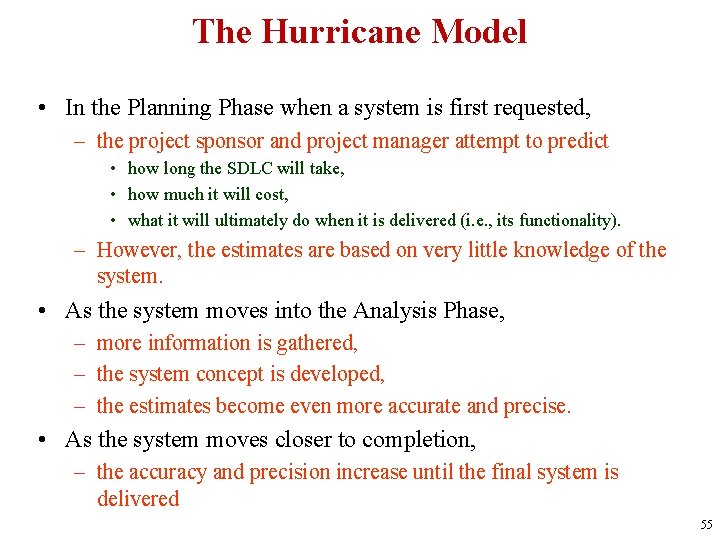 The Hurricane Model

• In the Planning Phase when a system is first requested,
 – the project sponsor and project manager attempt to predict
  • how long the SDLC will take,
  • how much it will cost,
  • what it will ultimately do when it is delivered (i.e., its functionality).
 – However, the estimates are based on very little knowledge of the system.
• As the system moves into the Analysis Phase,
 – more information is gathered,
 – the system concept is developed,
 – the estimates become even more accurate and precise.
• As the system moves closer to completion,
 – the accuracy and precision increase until the final system is delivered

55